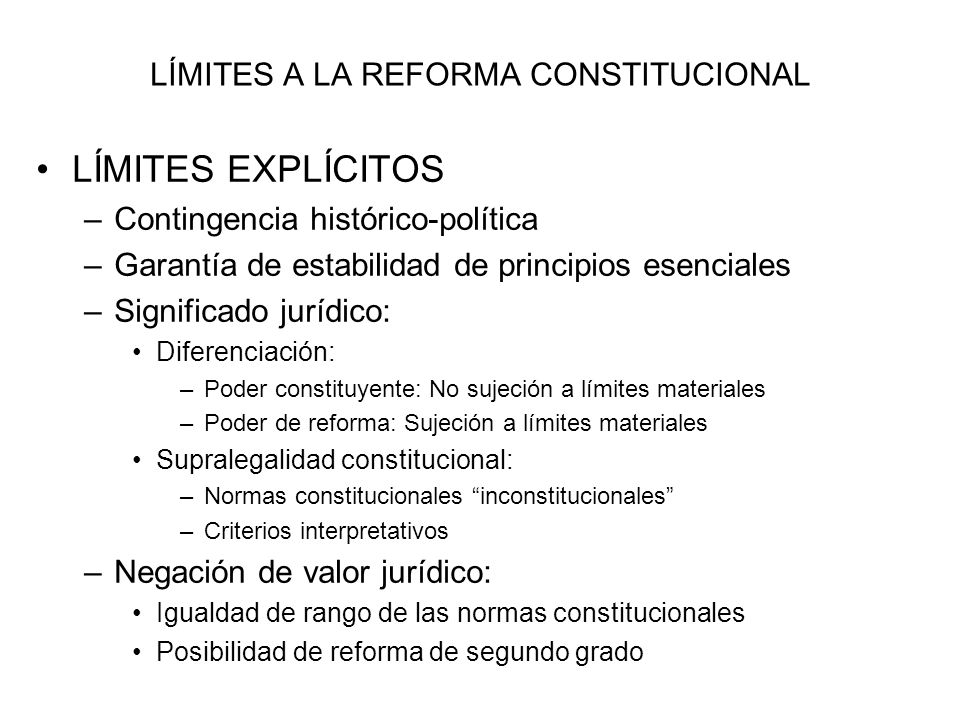 LÍMITES A LA REFORMA CONSTITUCIONAL

• LÍMITES EXPLÍCITOS
– Contingencia histórico-política
– Garantía de estabilidad de principios esenciales
– Significado jurídico:
• Diferenciación:
– Poder constituyente: No sujeción a límites materiales
– Poder de reforma: Sujeción a límites materiales
• Supralegalidad constitucional:
– Normas constitucionales “inconstitucionales”
– Criterios interpretativos
– Negación de valor jurídico:
• Igualdad de rango de las normas constitucionales
• Posibilidad de reforma de segundo grado